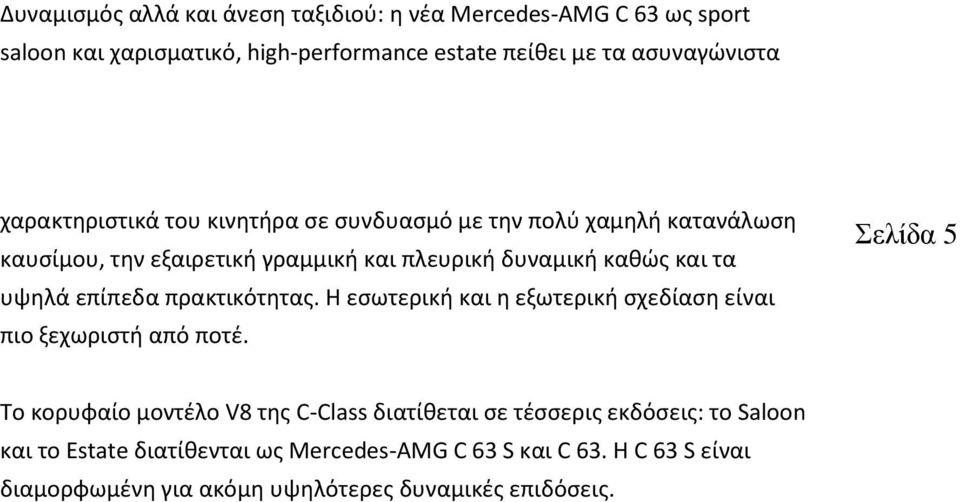 Δυναμισμός αλλά και άνεση ταξιδιού: η νέα Mercedes-AMG C 63 ως sport saloon και χαρισματικό, high-performance estate πείθει με τα ασυναγώνιστα

χαρακτηριστικά του κινητήρα σε συνδυασμό με την πολύ χαμηλή κατανάλωση καυσίμου, την εξαιρετική γραμμική και πλευρική δυναμική καθώς και τα υψηλά επίπεδα πρακτικότητας. Η εσωτερική και η εξωτερική σχεδίαση είναι πιο ξεχωριστή από ποτέ.

Σελίδα 5

Το κορυφαίο μοντέλο V8 της C-Class διατίθεται σε τέσσερις εκδόσεις: το Saloon και το Estate διατίθενται ως Mercedes-AMG C 63 S και C 63. Η C 63 S είναι διαμορφωμένη για ακόμη υψηλότερες δυναμικές επιδόσεις.